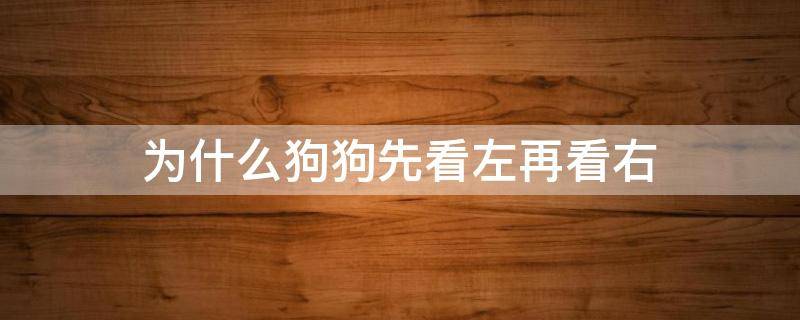 为什么狗狗先看左再看右